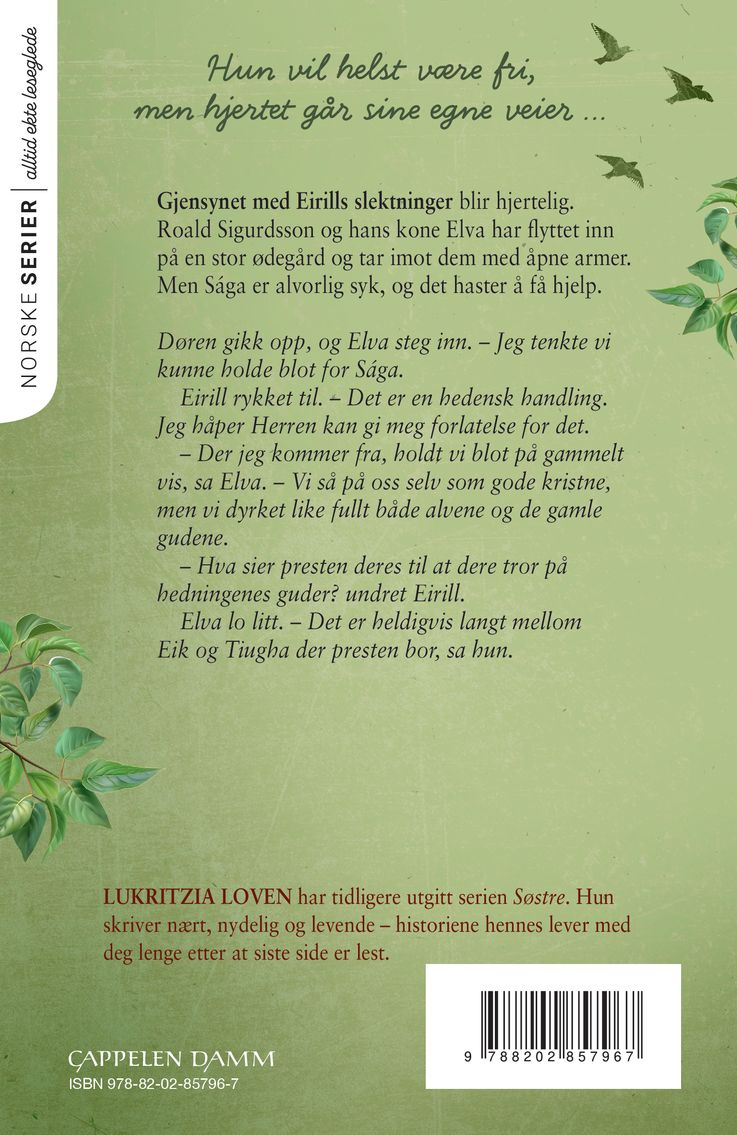 NORSKE SERIER | alltid ekte leseglede

Hun vil helst være fri, men hjertet går sine egne veier ...

Gjensynet med Eirills slektninger blir hjertelig. Roald Sigurdsson og hans kone Elva har flyttet inn på en stor ødegård og tar imot dem med åpne armer. Men Sága er alvorlig syk, og det haster å få hjelp.

Døren gikk opp, og Elva steg inn. – Jeg tenkte vi kunne holde blot for Sága.

Eirill rykket til. – Det er en hedensk handling. Jeg håper Herren kan gi meg forlatelse for det.

– Der jeg kommer fra, holdt vi blot på gammelt vis, sa Elva. – Vi så på oss selv som gode kristne, men vi dyrket like fullt både alvene og de gamle gudene.

– Hva sier presten deres til at dere tror på hedningenes guder? undret Eirill.

Elva lo litt. – Det er heldigvis langt mellom Eik og Tiugha der presten bor, sa hun.

LUKRITZIA LOVEN har tidligere utgitt serien Søstre. Hun skriver nært, nydelig og levende – historiene hennes lever med deg lenge etter at siste side er lest.

CAPPELEN DAMM
ISBN 978-82-02-85796-7

9 788202 857967